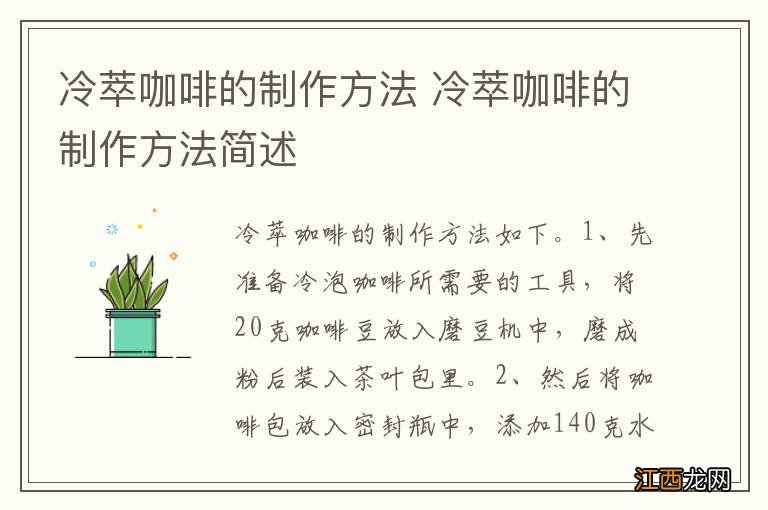 冷萃咖啡的制作方法 冷萃咖啡的制作方法简述

冷萃咖啡的制作方法如下。1、先准备冷泡咖啡所需要的工具，将20克咖啡豆放入磨豆机中，磨成粉后装入茶叶包里。2、然后将咖啡包放入密封瓶中，添加140克水

江西龙网